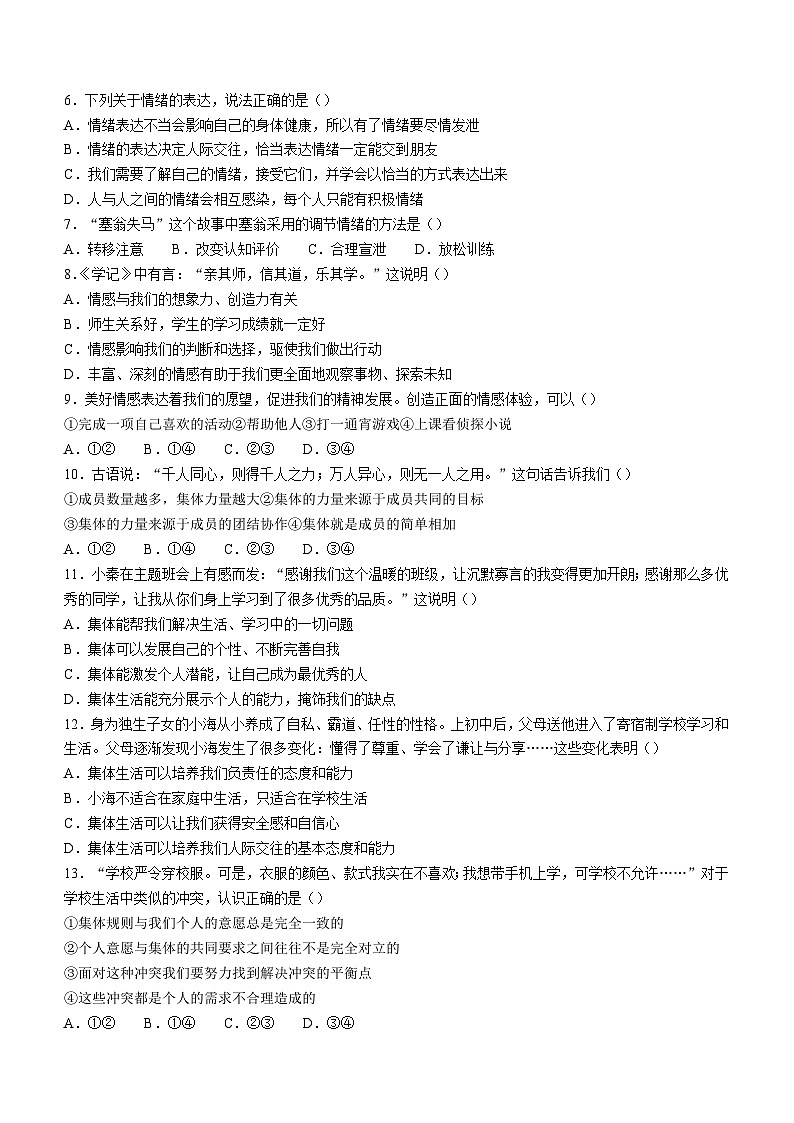 6．下列关于情绪的表达，说法正确的是（）
A．情绪表达不当会影响自己的身体健康，所以有了情绪要尽情发泄
B．情绪的表达决定人际交往，恰当表达情绪一定能交到朋友
C．我们需要了解自己的情绪，接受它们，并学会以恰当的方式表达出来
D．人与人之间的情绪会相互感染，每个人只能有积极情绪
7．“塞翁失马”这个故事中塞翁采用的调节情绪的方法是（）
A．转移注意　B．改变认知评价　C．合理宣泄　D．放松训练
8.《学记》中有言：“亲其师，信其道，乐其学。”这说明（）
A．情感与我们的想象力、创造力有关
B．师生关系好，学生的学习成绩就一定好
C．情感影响我们的判断和选择，驱使我们做出行动
D．丰富、深刻的情感有助于我们更全面地观察事物、探索未知
9．美好情感表达着我们的愿望，促进我们的精神发展。创造正面的情感体验，可以（）
①完成一项自己喜欢的活动②帮助他人③打一通宵游戏④上课看侦探小说
A．①②　B．①④　C．②③　D．③④
10．古语说：“千人同心，则得千人之力；万人异心，则无一人之用。”这句话告诉我们（）
①成员数量越多，集体力量越大②集体的力量来源于成员共同的目标
③集体的力量来源于成员的团结协作④集体就是成员的简单相加
A．①②　B．①④　C．②③　D．③④
11．小秦在主题班会上有感而发：“感谢我们这个温暖的班级，让沉默寡言的我变得更加开朗；感谢那么多优秀的同学，让我从你们身上学习到了很多优秀的品质。”这说明（）
A．集体能帮我们解决生活、学习中的一切问题
B．集体可以发展自己的个性、不断完善自我
C．集体能激发个人潜能，让自己成为最优秀的人
D．集体生活能充分展示个人的能力，掩饰我们的缺点
12．身为独生子女的小海从小养成了自私、霸道、任性的性格。上初中后，父母送他进入了寄宿制学校学习和生活。父母逐渐发现小海发生了很多变化：懂得了尊重、学会了谦让与分享……这些变化表明（）
A．集体生活可以培养我们负责任的态度和能力
B．小海不适合在家庭中生活，只适合在学校生活
C．集体生活可以让我们获得安全感和自信心
D．集体生活可以培养我们人际交往的基本态度和能力
13．“学校严令穿校服。可是，衣服的颜色、款式我实在不喜欢；我想带手机上学，可学校不允许……”对于学校生活中类似的冲突，认识正确的是（）
①集体规则与我们个人的意愿总是完全一致的
②个人意愿与集体的共同要求之间往往不是完全对立的
③面对这种冲突我们要努力找到解决冲突的平衡点
④这些冲突都是个人的需求不合理造成的
A．①②　B．①④　C．②③　D．③④